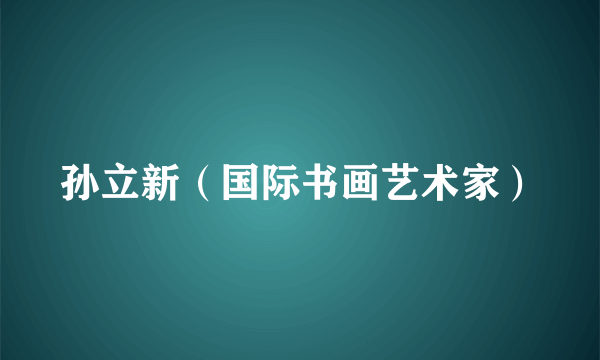 孙立新（国际书画艺术家）